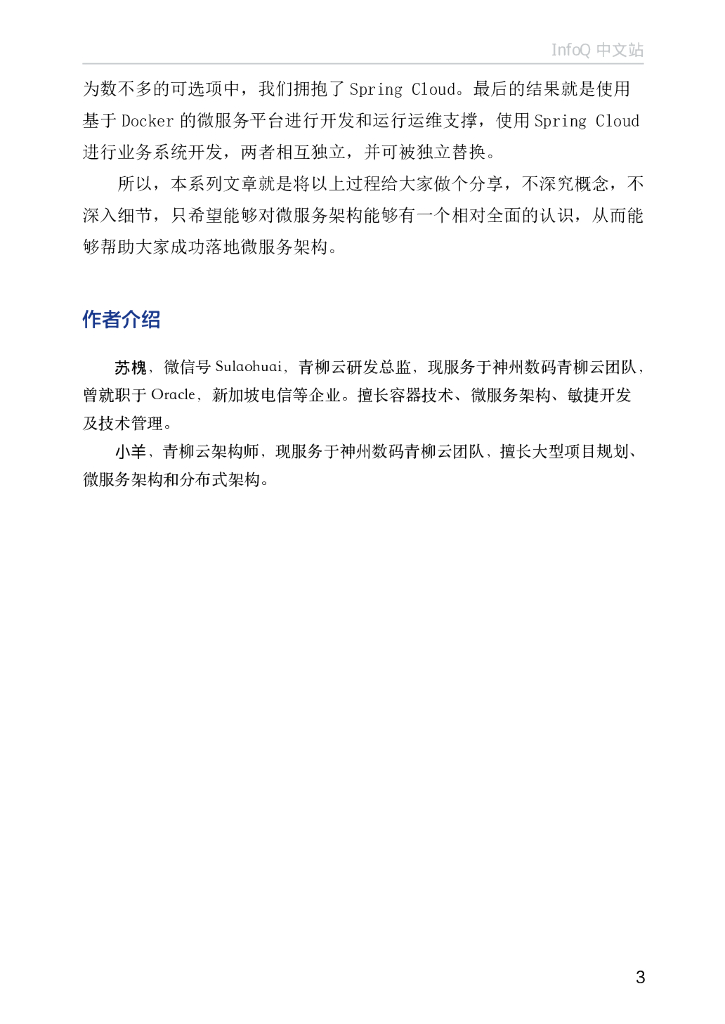 InfoQ 中文站

为数不多的可选项中，我们拥抱了 Spring Cloud。最后的结果就是使用基于 Docker 的微服务平台进行开发和运行运维支撑，使用 Spring Cloud 进行业务系统开发，两者相互独立，并可被独立替换。

所以，本系列文章就是将以上过程给大家做个分享，不深究概念，不深入细节，只希望能够对微服务架构能够有一个相对全面的认识，从而能够帮助大家成功落地微服务架构。

作者介绍

苏槐，微信号 Sulaohuai，青柳云研发总监，现服务于神州数码青柳云团队，曾就职于 Oracle，新加坡电信等企业。擅长容器技术、微服务架构、敏捷开发及技术管理。

小羊，青柳云架构师，现服务于神州数码青柳云团队，擅长大型项目规划、微服务架构和分布式架构。

3